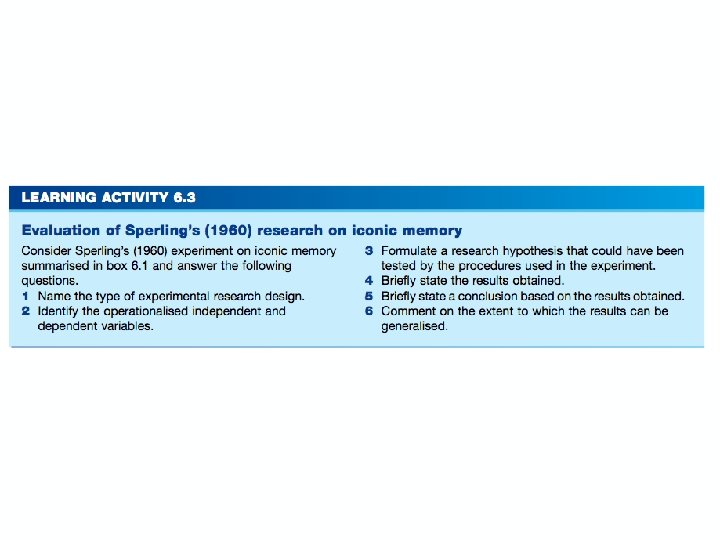 LEARNING ACTIVITY 6.3

Evaluation of Sperling's (1960) research on iconic memory

Consider Sperling's (1960) experiment on iconic memory summarised in box 6.1 and answer the following questions.

1 Name the type of experimental research design.
2 Identify the operationalised independent and dependent variables.
3 Formulate a research hypothesis that could have been tested by the procedures used in the experiment.
4 Briefly state the results obtained.
5 Briefly state a conclusion based on the results obtained.
6 Comment on the extent to which the results can be generalised.